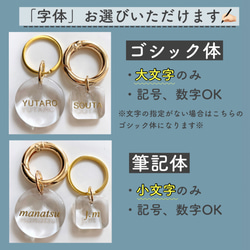 「字体」お選びいただけます

YUTARO

SOUTA

ゴシック体

・大文字のみ

・記号、数字OK

※文字の指定がない場合はこちらのゴシック体になります※

manatsu

J.m

筆記体

・小文字のみ

・記号、数字OK